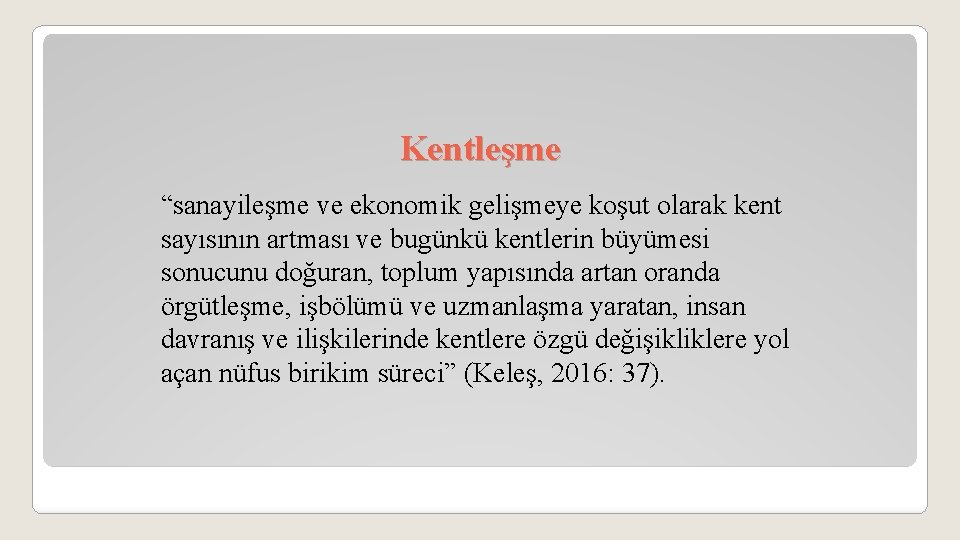 Kentleşme

“sanayileşme ve ekonomik gelişmeye koşut olarak kent sayısının artması ve bugünkü kentlerin büyümesi sonucunu doğuran, toplum yapısında artan oranda örgütleşme, işbölümü ve uzmanlaşma yaratan, insan davranış ve ilişkilerinde kentlere özgü değişikliklere yol açan nüfus birikim süreci” (Keleş, 2016: 37).